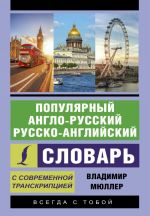 ПОПУЛЯРНЫЙ
АНГЛО-РУССКИЙ
РУССКО-АНГЛИЙСКИЙ

СЛОВАРЬ

С СОВРЕМЕННОЙ ТРАНСКРИПЦИЕЙ

ВЛАДИМИР МЮЛЛЕР

ВСЕГДА С ТОБОЙ